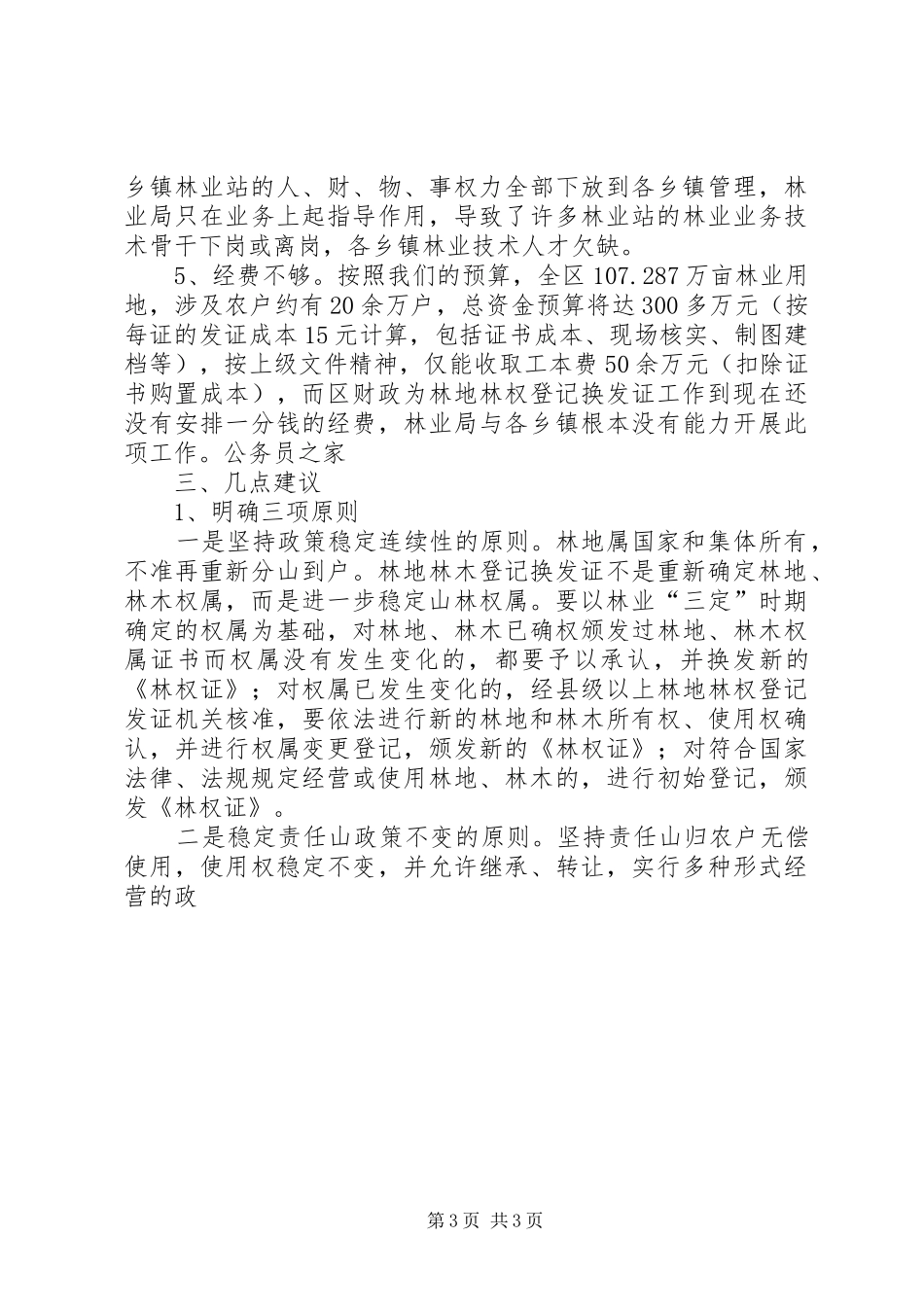 乡镇林业站的人、财、物、事权力全部下放到各乡镇管理，林业局只在业务上起指导作用，导致了许多林业站的林业业务技术骨干下岗或离岗，各乡镇林业技术人才欠缺。

5、经费不够。按照我们的预算，全区107.287万亩林业用地，涉及农户约有20余万户，总资金预算将达300多万元（按每证的发证成本15元计算，包括证书成本、现场核实、制图建档等），按上级文件精神，仅能收取工本费50余万元（扣除证书购置成本），而区财政为林地林权登记换发证工作到现在还没有安排一分钱的经费，林业局与各乡镇根本没有能力开展此项工作。公务员之家

三、几点建议

1、明确三项原则

一是坚持政策稳定连续性的原则。林地属国家和集体所有，不准再重新分山到户。林地林木登记换发证不是重新确定林地、林木权属，而是进一步稳定山林权属。要以林业“三定”时期确定的权属为基础，对林地、林木已确权颁发过林地、林木权属证书而权属没有发生变化的，都要予以承认，并换发新的《林权证》；对权属已发生变化的，经县级以上林地林权登记发证机关核准，要依法进行新的林地和林木所有权、使用权确认，并进行权属变更登记，颁发新的《林权证》；对符合国家法律、法规规定经营或使用林地、林木的，进行初始登记，颁发《林权证》。

二是稳定责任山政策不变的原则。坚持责任山归农户无偿使用，使用权稳定不变，并允许继承、转让，实行多种形式经营的政

第3页 共3页